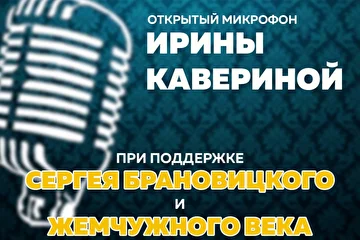 ОТКРЫТЫЙ МИКРОФОН
ИРИНЫ КАВЕРИНОЙ

ПРИ ПОДДЕРЖКЕ
СЕРГЕЯ БРАНОВИЦКОГО
И
ЖЕМЧУЖНОГО ВЕКА